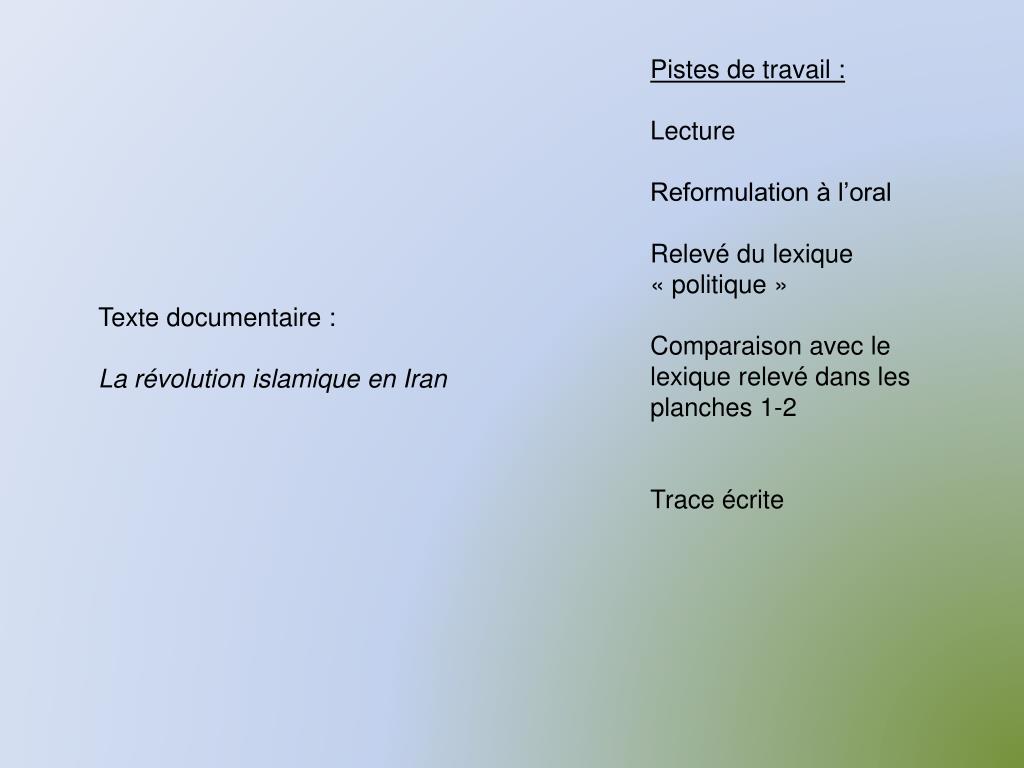 Texte documentaire :

La révolution islamique en Iran

Pistes de travail :

Lecture

Reformulation à l'oral

Relevé du lexique « politique »

Comparaison avec le lexique relevé dans les planches 1-2

Trace écrite